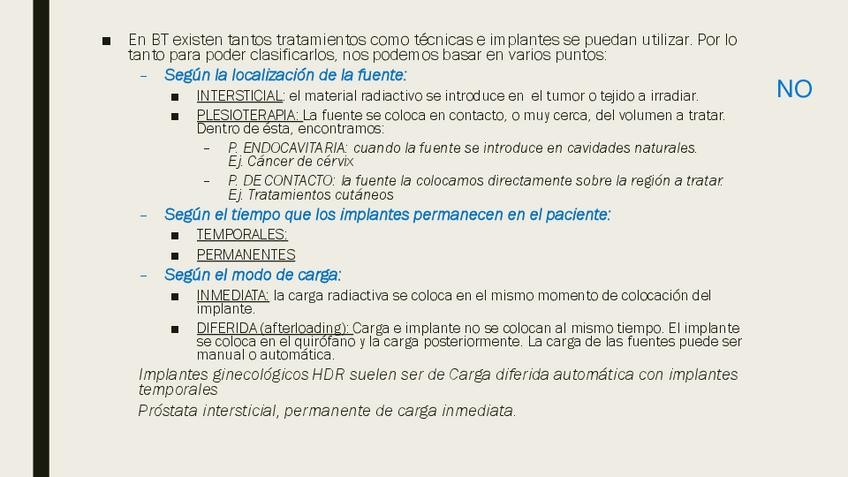 ■ En BT existen tantos tratamientos como técnicas e implantes se puedan utilizar. Por lo tanto para poder clasificarlos, nos podemos basar en varios puntos:

– Según la localización de la fuente:

■ INTERSTICIAL: el material radiactivo se introduce en el tumor o tejido a irradiar.

■ PLESIOTERAPIA: La fuente se coloca en contacto, o muy cerca, del volumen a tratar. Dentro de ésta, encontramos:

– P. ENDOCAVITARIA: cuando la fuente se introduce en cavidades naturales. Ej. Cáncer de cérvix

– P. DE CONTACTO: la fuente la colocamos directamente sobre la región a tratar. Ej. Tratamientos cutáneos

– Según el tiempo que los implantes permanecen en el paciente:

■ TEMPORALES:

■ PERMANENTES

– Según el modo de carga:

■ INMEDIATA: la carga radiactiva se coloca en el mismo momento de colocación del implante.

■ DIFERIDA (afterloading): Carga e implante no se colocan al mismo tiempo. El implante se coloca en el quirófano y la carga posteriormente. La carga de las fuentes puede ser manual o automática.

Implantes ginecológicos HDR suelen ser de Carga diferida automática con implantes temporales

Próstata intersticial, permanente de carga inmediata.

NO